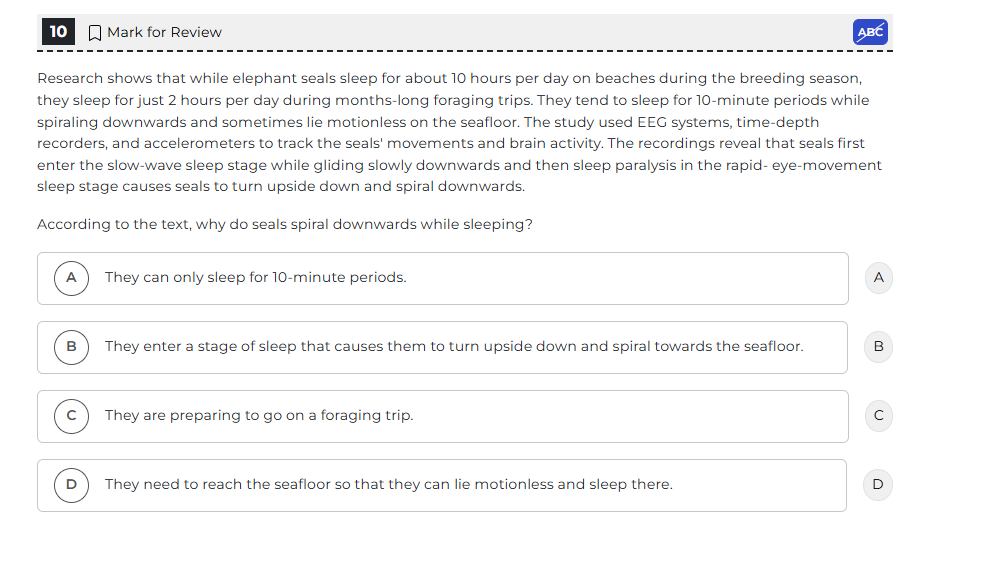 10 Mark for Review

ABC

Research shows that while elephant seals sleep for about 10 hours per day on beaches during the breeding season, they sleep for just 2 hours per day during months-long foraging trips. They tend to sleep for 10-minute periods while spiraling downwards and sometimes lie motionless on the seafloor. The study used EEG systems, time-depth recorders, and accelerometers to track the seals' movements and brain activity. The recordings reveal that seals first enter the slow-wave sleep stage while gliding slowly downwards and then sleep paralysis in the rapid- eye-movement sleep stage causes seals to turn upside down and spiral downwards.

According to the text, why do seals spiral downwards while sleeping?

A They can only sleep for 10-minute periods.

A

B They enter a stage of sleep that causes them to turn upside down and spiral towards the seafloor.

B

C They are preparing to go on a foraging trip.

C

D They need to reach the seafloor so that they can lie motionless and sleep there.

D